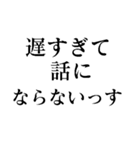 遅すぎて
話に
ならないっす